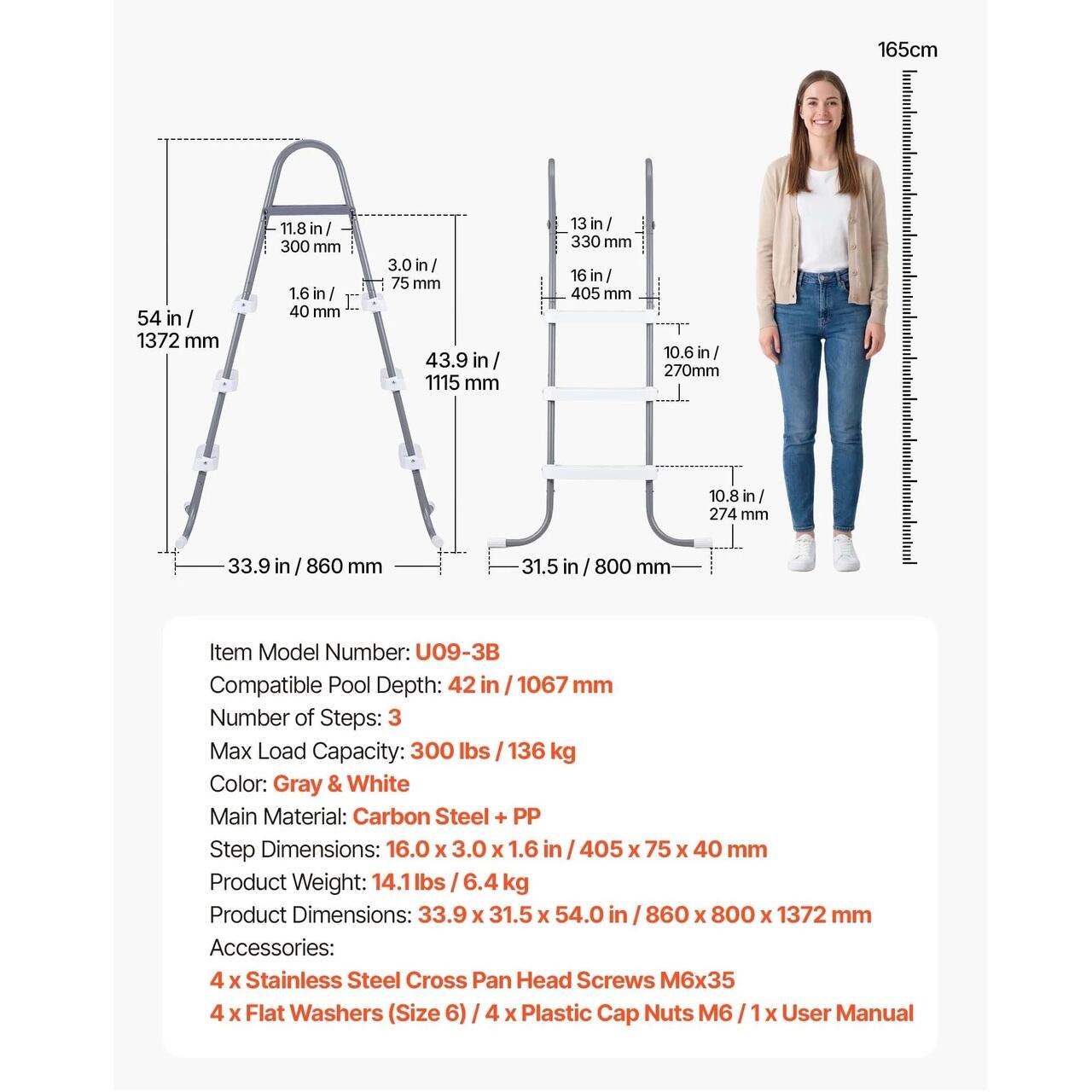 165cm

11.8 in / 300 mm

3.0 in / 75 mm

1.6 in / 40 mm

54 in / 1372 mm

43.9 in / 1115 mm

33.9 in / 860 mm

13 in / 330 mm

16 in / 405 mm

10.6 in / 270mm

10.8 in / 274 mm

31.5 in / 800 mm

Item Model Number: U09-3B
Compatible Pool Depth: 42 in / 1067 mm
Number of Steps: 3
Max Load Capacity: 300 lbs / 136 kg
Color: Gray & White
Main Material: Carbon Steel + PP
Step Dimensions: 16.0 x 3.0 x 1.6 in / 405 x 75 x 40 mm
Product Weight: 14.1 lbs / 6.4 kg
Product Dimensions: 33.9 x 31.5 x 54.0 in / 860 x 800 x 1372 mm
Accessories:
4 x Stainless Steel Cross Pan Head Screws M6x35
4 x Flat Washers (Size 6) / 4 x Plastic Cap Nuts M6 / 1 x User Manual